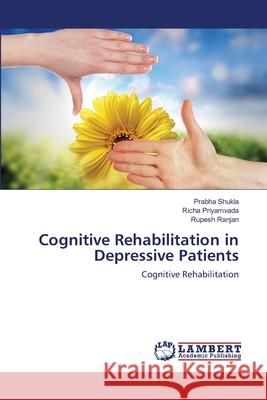 Prabha Shukla
Richa Priyamvada
Rupesh Ranjan

Cognitive Rehabilitation in Depressive Patients

Cognitive Rehabilitation

LAP LAMBERT Academic Publishing

Kraina Książek